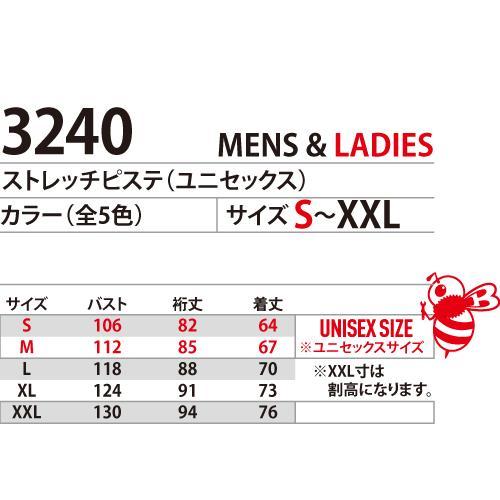 3240 MENS & LADIES

ストレッチピステ（ユニセックス）

カラー（全5色）

サイズ S~XXL

| サイズ | バスト | 裄丈 | 着丈 |
|---|---|---|---|
| S | 106 | 82 | 64 |
| M | 112 | 85 | 67 |
| L | 118 | 88 | 70 |
| XL | 124 | 91 | 73 |
| XXL | 130 | 94 | 76 |

UNISEX SIZE
※ユニセックスサイズ

※XXL寸は割高になります。